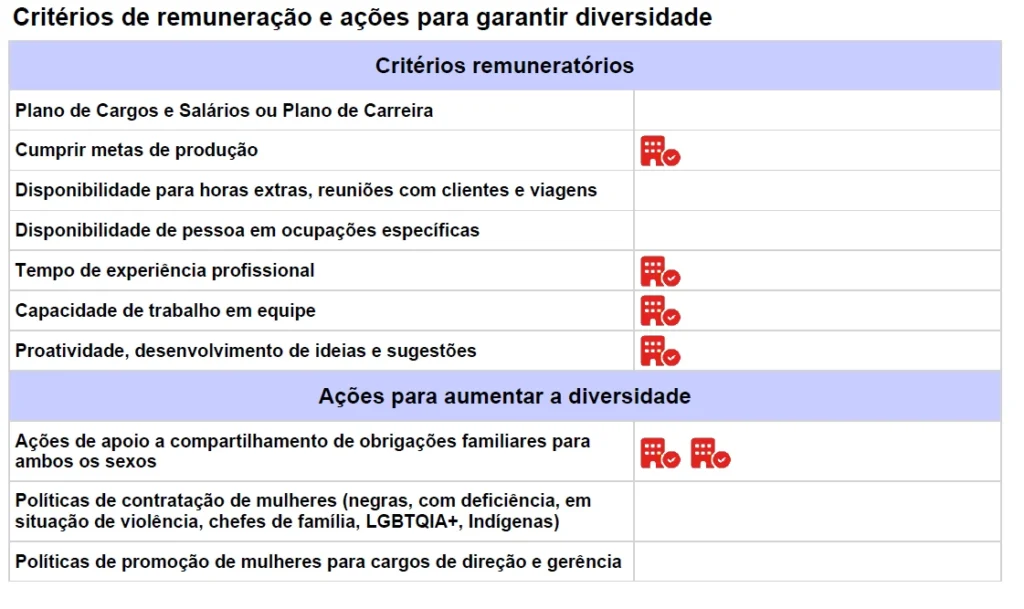 Critérios de remuneração e ações para garantir diversidade

| Critérios remuneratórios | |
|---|---|
| Plano de Cargos e Salários ou Plano de Carreira | |
| Cumprir metas de produção | |
| Disponibilidade para horas extras, reuniões com clientes e viagens | |
| Disponibilidade de pessoa em ocupações específicas | |
| Tempo de experiência profissional | |
| Capacidade de trabalho em equipe | |
| Proatividade, desenvolvimento de ideias e sugestões | |
| **Ações para aumentar a diversidade** | |
| Ações de apoio a compartilhamento de obrigações familiares para ambos os sexos | |
| Políticas de contratação de mulheres (negras, com deficiência, em situação de violência, chefes de família, LGBTQIA+, Indígenas) | |
| Políticas de promoção de mulheres para cargos de direção e gerência | |